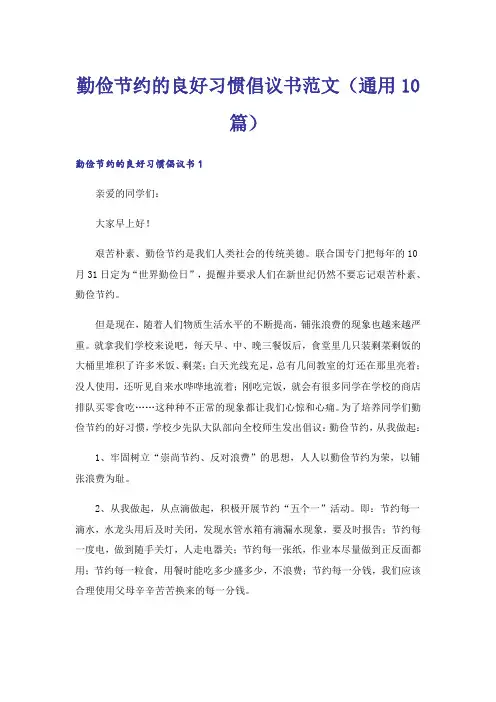 勤俭节约的良好习惯倡议书范文（通用10篇）

勤俭节约的良好习惯倡议书1

亲爱的同学们：

大家早上好！

艰苦朴素、勤俭节约是我们人类社会的传统美德。联合国专门把每年的10月31日定为“世界勤俭日”，提醒并要求人们在新世纪仍然不要忘记艰苦朴素、勤俭节约。

但是现在，随着人们物质生活水平的不断提高，铺张浪费的现象也越来越严重。就拿我们学校来说吧，每天早、中、晚三餐饭后，食堂里几只装剩菜剩饭的大桶里堆积了许多米饭、剩菜；白天光线充足，总有几间教室的灯还在那里亮着；没人使用，还听见自来水哗哗地流着；刚吃完饭，就会有很多同学在学校的商店排队买零食吃……这种种不正常的现象都让我们心惊和心痛。为了培养同学们勤俭节约的好习惯，学校少先队大队部向全校师生发出倡议：勤俭节约，从我做起：

1、牢固树立“崇尚节约、反对浪费”的思想，人人以勤俭节约为荣，以铺张浪费为耻。

2、从我做起，从点滴做起，积极开展节约“五个一”活动。即：节约每一滴水，水龙头用后及时关闭，发现水管水箱有滴漏水现象，要及时报告；节约每一度电，做到随手关灯，人走电器关；节约每一张纸，作业本尽量做到正反面都用；节约每一粒食，用餐时能吃多少盛多少，不浪费；节约每一分钱，我们应该合理使用父母辛辛苦苦换来的每一分钱。